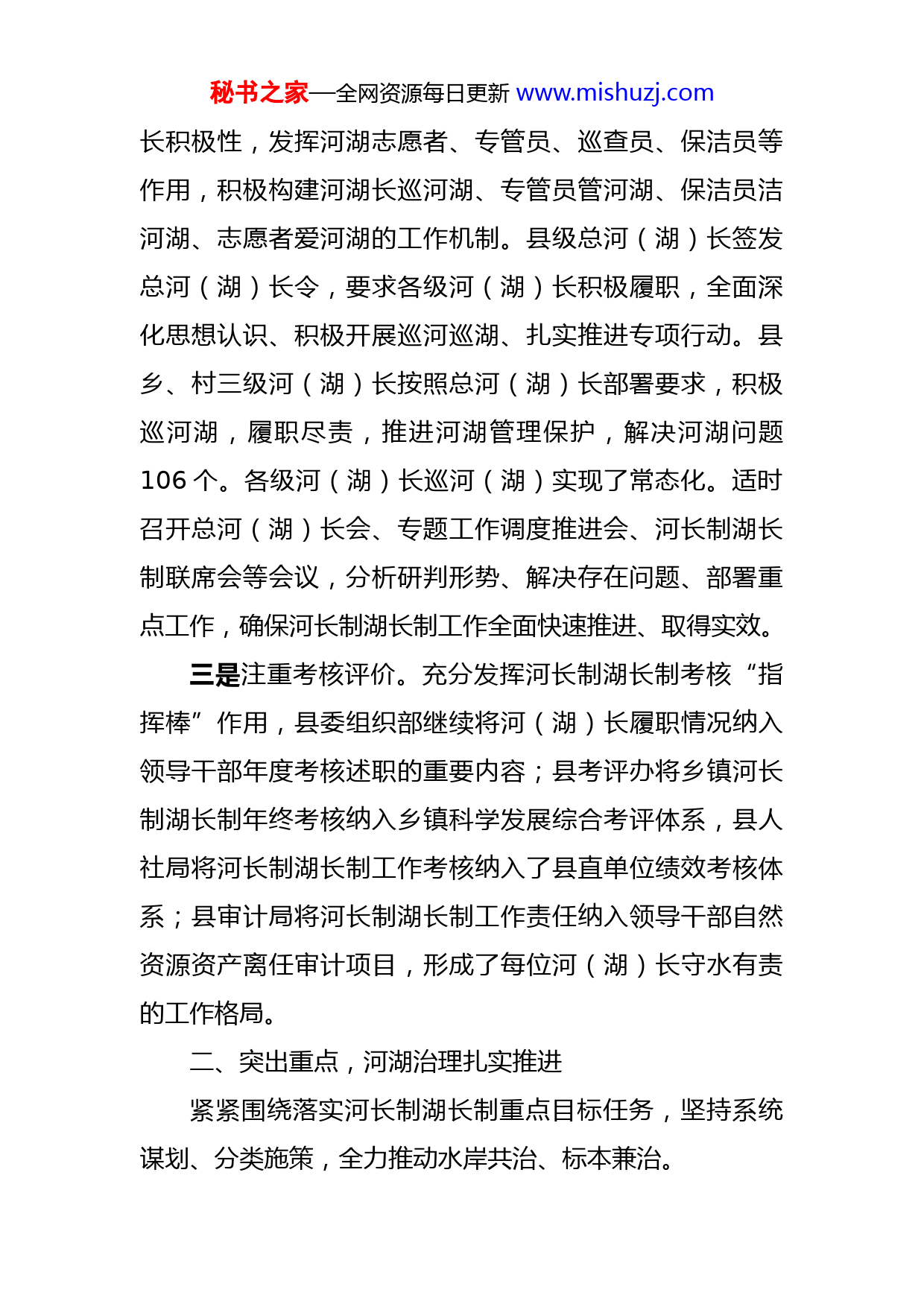 秘书之家—全网资源每日更新 www.mishuzj.com

长积极性，发挥河湖志愿者、专管员、巡查员、保洁员等作用，积极构建河湖长巡河湖、专管员管河湖、保洁员洁河湖、志愿者爱河湖的工作机制。县级总河（湖）长签发总河（湖）长令，要求各级河（湖）长积极履职，全面深化思想认识、积极开展巡河巡湖、扎实推进专项行动。县乡、村三级河（湖）长按照总河（湖）长部署要求，积极巡河湖，履职尽责，推进河湖管理保护，解决河湖问题106个。各级河（湖）长巡河（湖）实现了常态化。适时召开总河（湖）长会、专题工作调度推进会、河长制湖长制联席会等会议，分析研判形势、解决存在问题、部署重点工作，确保河长制湖长制工作全面快速推进、取得实效。

三是注重考核评价。充分发挥河长制湖长制考核“指挥棒”作用，县委组织部继续将河（湖）长履职情况纳入领导干部年度考核述职的重要内容；县考评办将乡镇河长制湖长制年终考核纳入乡镇科学发展综合考评体系，县人社局将河长制湖长制工作考核纳入了县直单位绩效考核体系；县审计局将河长制湖长制工作责任纳入领导干部自然资源资产离任审计项目，形成了每位河（湖）长守水有责的工作格局。

二、突出重点，河湖治理扎实推进

紧紧围绕落实河长制湖长制重点目标任务，坚持系统谋划、分类施策，全力推动水岸共治、标本兼治。